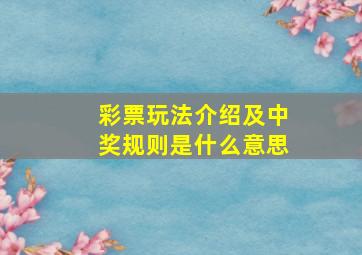 彩票玩法介绍及中奖规则是什么意思